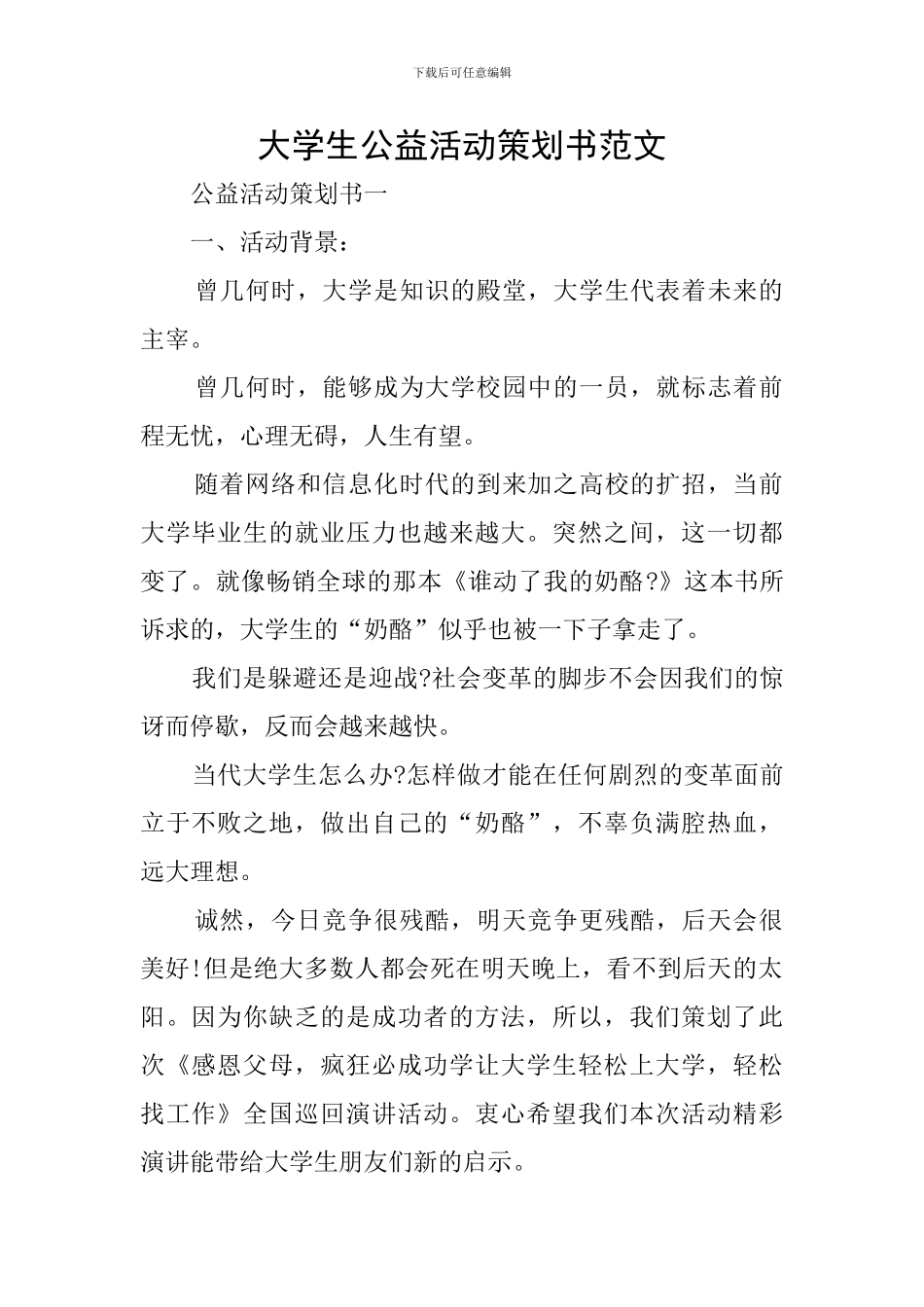 下载后可任意编辑

大学生公益活动策划书范文

公益活动策划书一

一、活动背景：

曾几何时，大学是知识的殿堂，大学生代表着未来的主宰。

曾几何时，能够成为大学校园中的一员，就标志着前程无忧，心理无碍，人生有望。

随着网络和信息化时代的到来加之高校的扩招，当前大学毕业生的就业压力也越来越大。突然之间，这一切都变了。就像畅销全球的那本《谁动了我的奶酪?》这本书所诉求的，大学生的“奶酪”似乎也被一下子拿走了。

我们是躲避还是迎战?社会变革的脚步不会因我们的惊讶而停歇，反而会越来越快。

当代大学生怎么办?怎样做才能在任何剧烈的变革面前立于不败之地，做出自己的“奶酪”，不辜负满腔热血，远大理想。

诚然，今日竞争很残酷，明天竞争更残酷，后天会很美好!但是绝大多数人都会死在明天晚上，看不到后天的太阳。因为你缺乏的是成功者的方法，所以，我们策划了此次《感恩父母，疯狂必成功学让大学生轻松上大学，轻松找工作》全国巡回演讲活动。衷心希望我们本次活动精彩演讲能带给大学生朋友们新的启示。